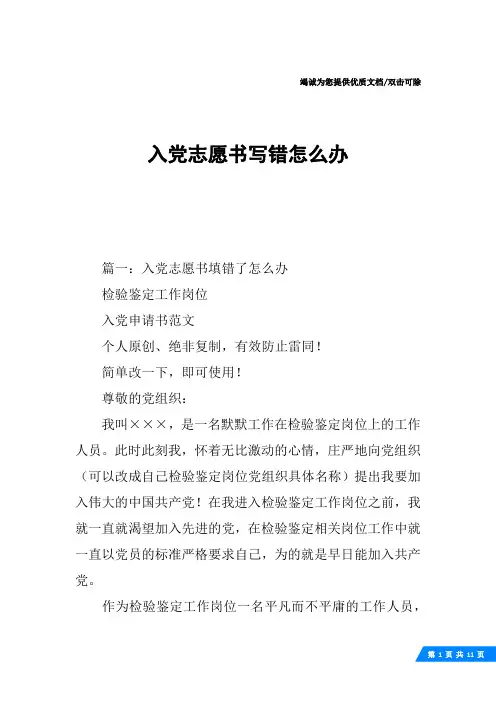 竭诚为您提供优质文档/双击可除

入党志愿书写错怎么办

篇一：入党志愿书填错了怎么办

检验鉴定工作岗位

入党申请书范文

个人原创、绝非复制，有效防止雷同！

简单改一下，即可使用！

尊敬的党组织：

我叫×××，是一名默默工作在检验鉴定岗位上的工作人员。此时此刻我，怀着无比激动的心情，庄严地向党组织（可以改成自己检验鉴定岗位党组织具体名称）提出我要加入伟大的中国共产党！在我进入检验鉴定工作岗位之前，我就一直就渴望加入先进的党，在检验鉴定相关岗位工作中就一直以党员的标准严格要求自己，为的就是早日能加入共产党。

作为检验鉴定工作岗位一名平凡而不平庸的工作人员，

第 1 页 共 11 页